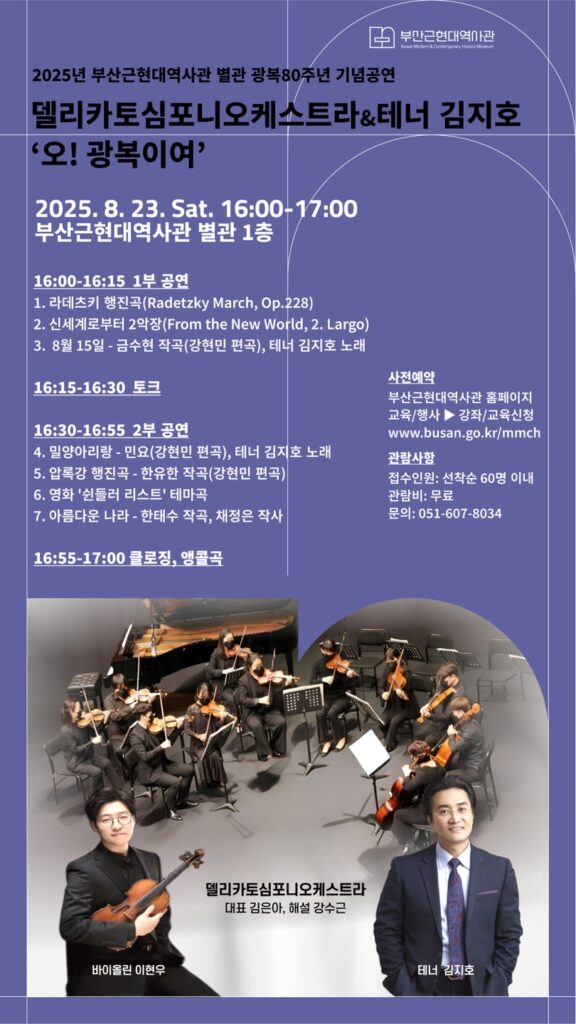 부산근현대역사관
Busan Modern & Contemporary History Museum

2025년 부산근현대역사관 별관 광복80주년 기념공연

델리카토심포니오케스트라&테너 김지호
'오! 광복이여'

2025. 8. 23. Sat. 16:00-17:00
부산근현대역사관 별관 1층

16:00-16:15 1부 공연
1. 라데츠키 행진곡(Radetzky March, Op.228)
2. 신세계로부터 2악장(From the New World, 2. Largo)
3. 8월 15일 - 금수현 작곡(강현민 편곡), 테너 김지호 노래

16:15-16:30 토크

16:30-16:55 2부 공연
4. 밀양아리랑 - 민요(강현민 편곡), 테너 김지호 노래
5. 압록강 행진곡 - 한유한 작곡(강현민 편곡)
6. 영화 '쉰들러 리스트' 테마곡
7. 아름다운 나라 - 한태수 작곡, 채정은 작사

16:55-17:00 클로징, 앵콜곡

사전예약
부산근현대역사관 홈페이지
교육/행사 ▶ 강좌/교육신청
www.busan.go.kr/mmch

관람사항
접수인원: 선착순 60명 이내
관람비: 무료
문의: 051-607-8034

델리카토심포니오케스트라
대표 김은아, 해설 강수근

바이올린 이현우

테너 김지호